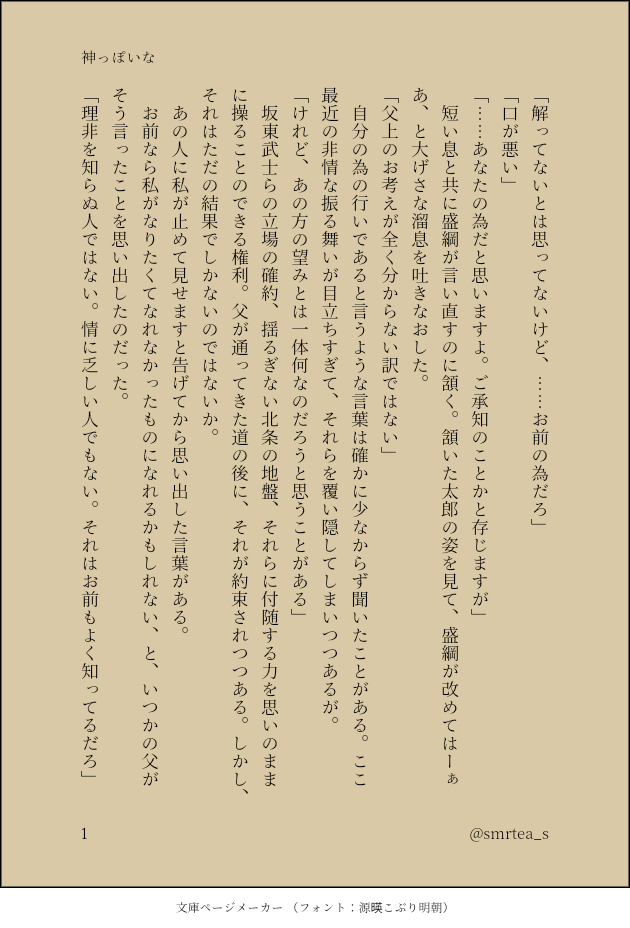 神っぽいな

「解ってないとは思ってないけど、……お前の為だろ」
「口が悪い」
「……あなたの為だと思いますよ。ご承知のことかと存じますが」
短い息と共に盛綱が言い直すのに頷く。頷いた太郎の姿を見て、盛綱が改めてはーぁあ、と大げさな溜息を吐きなおした。
「父上のお考えが全く分からない訳ではない」
自分の為の行いであると言うような言葉は確かに少なからず聞いたことがある。ここ最近の非情な振る舞いが目立ちすぎて、それらを覆い隠してしまいつつあるが。
「けれど、あの方の望みとは一体何なのだろうと思うことがある」
坂東武士らの立場の確約、揺るぎない北条の地盤、それらに付随する力を思いのままに操ることのできる権利。父が通ってきた道の後に、それが約束されつつある。しかし、それはただの結果でしかないのではないか。
あの人に私が止めて見せますと告げてから思い出した言葉がある。
お前なら私がなりたくてなれなかったものになれるかもしれない、と、いつかの父がそう言ったことを思い出したのだった。
「理非を知らぬ人ではない。情に乏しい人でもない。それはお前もよく知ってるだろ」

1
@smrtea_s

文庫ページメーカー（フォント：源暎こぶり明朝）